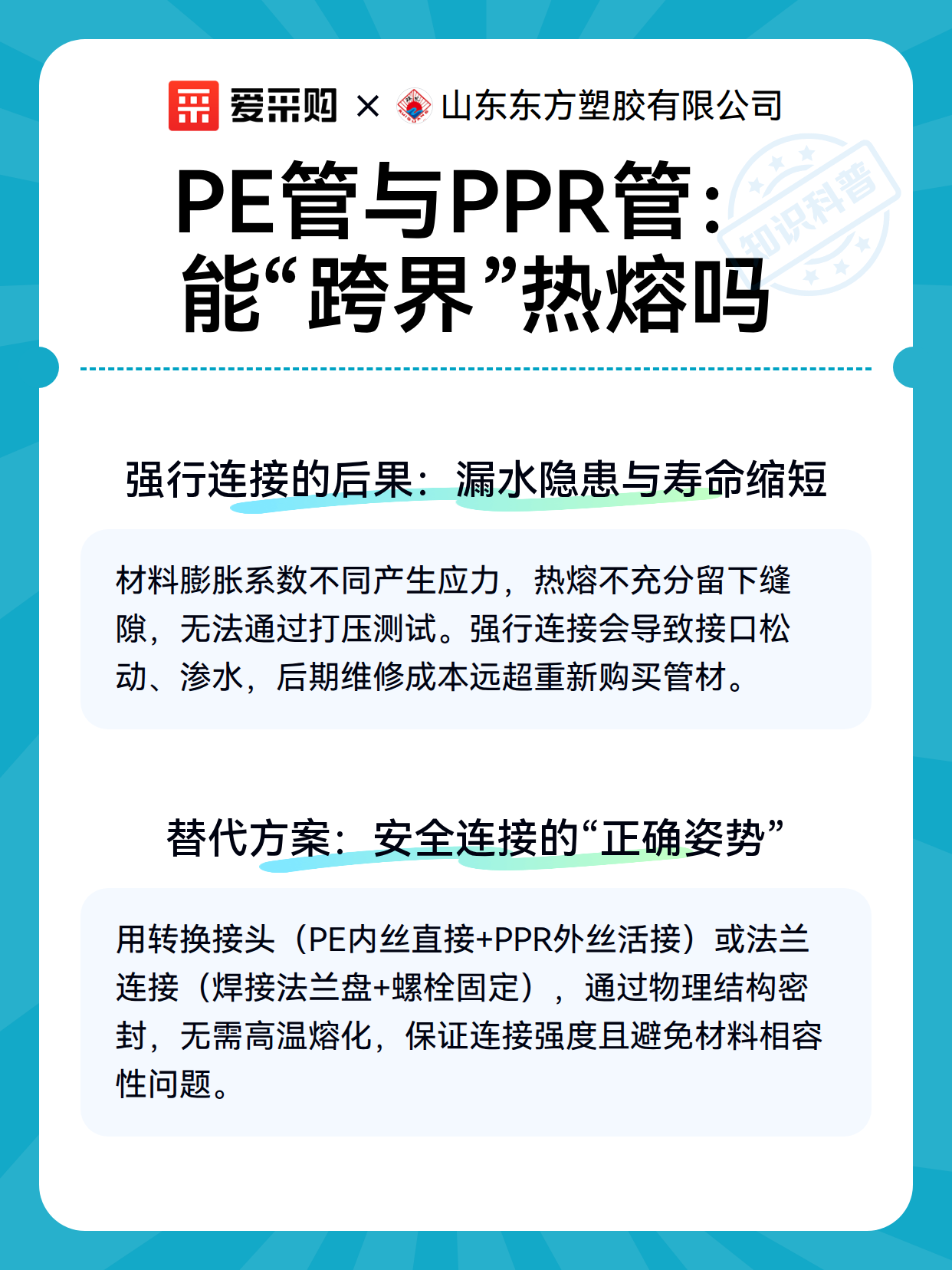 爱采购 × 山东东方塑胶有限公司

PE管与PPR管：能“跨界”热熔吗

知识科普

强行连接的后果：漏水隐患与寿命缩短

材料膨胀系数不同产生应力，热熔不充分留下缝隙，无法通过打压测试。强行连接会导致接口松动、渗水，后期维修成本远超重新购买管材。

替代方案：安全连接的“正确姿势”

用转换接头（PE内丝直接+PPR外丝活接）或法兰连接（焊接法兰盘+螺栓固定），通过物理结构密封，无需高温熔化，保证连接强度且避免材料相容性问题。